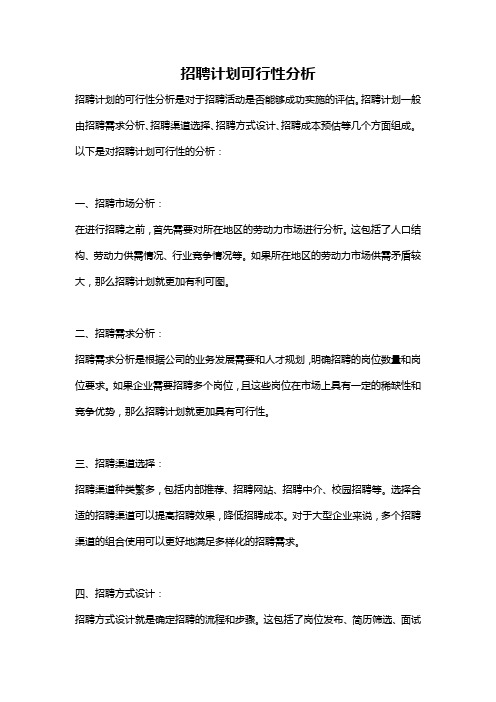 招聘计划可行性分析

招聘计划的可行性分析是对于招聘活动是否能够成功实施的评估。招聘计划一般由招聘需求分析、招聘渠道选择、招聘方式设计、招聘成本预估等几个方面组成。以下是对招聘计划可行性的分析：

一、招聘市场分析：

在进行招聘之前，首先需要对所在地区的劳动力市场进行分析。这包括了人口结构、劳动力供需情况、行业竞争情况等。如果所在地区的劳动力市场供需矛盾较大，那么招聘计划就更加有利可图。

二、招聘需求分析：

招聘需求分析是根据公司的业务发展需要和人才规划，明确招聘的岗位数量和岗位要求。如果企业需要招聘多个岗位，且这些岗位在市场上具有一定的稀缺性和竞争优势，那么招聘计划就更加具有可行性。

三、招聘渠道选择：

招聘渠道种类繁多，包括内部推荐、招聘网站、招聘中介、校园招聘等。选择合适的招聘渠道可以提高招聘效果，降低招聘成本。对于大型企业来说，多个招聘渠道的组合使用可以更好地满足多样化的招聘需求。

四、招聘方式设计：

招聘方式设计就是确定招聘的流程和步骤。这包括了岗位发布、简历筛选、面试